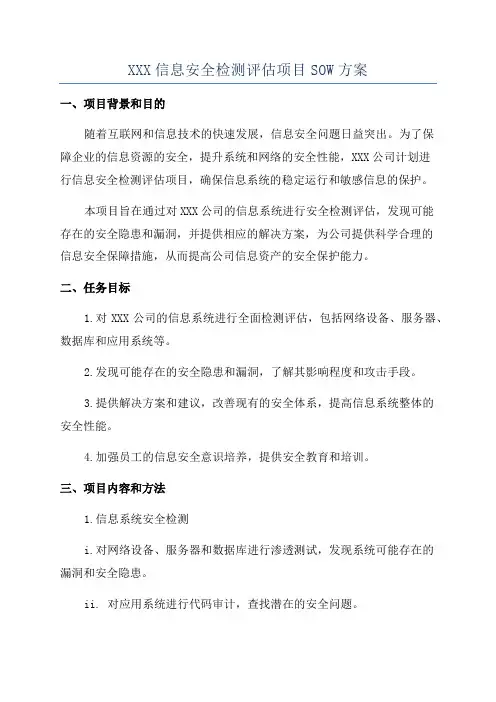 XXX 信息安全检测评估项目 SOW 方案

一、项目背景和目的

随着互联网和信息技术的快速发展，信息安全问题日益突出。为了保障企业的信息资源的安全，提升系统和网络的安全性能，XXX 公司计划进行信息安全检测评估项目，确保信息系统的稳定运行和敏感信息的保护。

本项目旨在通过对 XXX 公司的信息系统进行安全检测评估，发现可能存在的安全隐患和漏洞，并提供相应的解决方案，为公司提供科学合理的信息安全保障措施，从而提高公司信息资产的安全保护能力。

二、任务目标

1.对 XXX 公司的信息系统进行全面检测评估，包括网络设备、服务器、数据库和应用系统等。

2.发现可能存在的安全隐患和漏洞，了解其影响程度和攻击手段。

3.提供解决方案和建议，改善现有的安全体系，提高信息系统整体的安全性能。

4.加强员工的信息安全意识培养，提供安全教育和培训。

三、项目内容和方法

1.信息系统安全检测

i.对网络设备、服务器和数据库进行渗透测试，发现系统可能存在的漏洞和安全隐患。

ii. 对应用系统进行代码审计，查找潜在的安全问题。